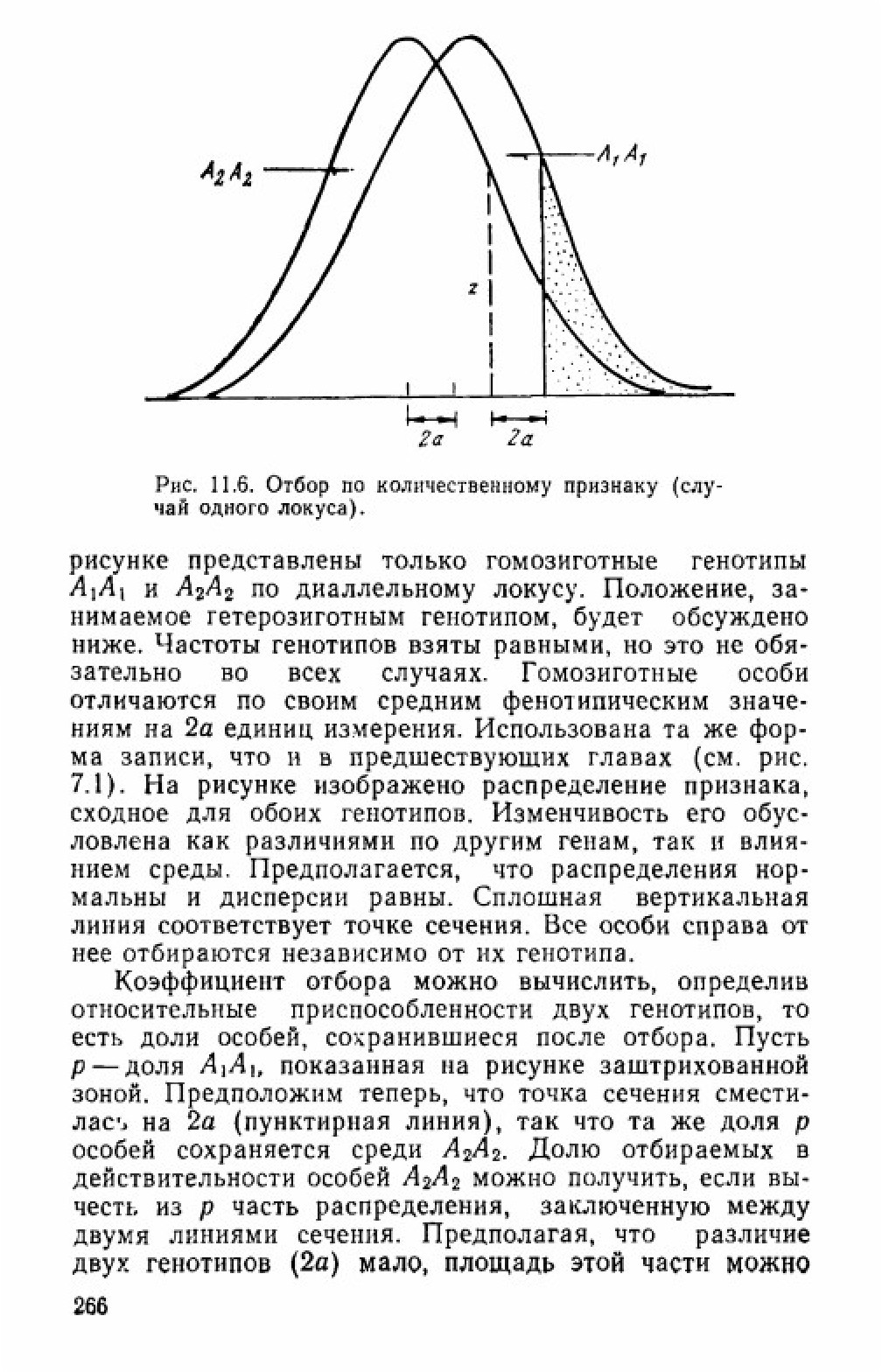 $A_2A_2$

$A_1A_1$

$z$

$2a$

$2a$

Рис. 11.6. Отбор по количественному признаку (случай одного локуса).

рисунке представлены только гомозиготные генотипы $A_1A_1$ и $A_2A_2$ по диаллельному локусу. Положение, занимаемое гетерозиготным генотипом, будет обсуждено ниже. Частоты генотипов взяты равными, но это не обязательно во всех случаях. Гомозиготные особи отличаются по своим средним фенотипическим значениям на $2a$ единиц измерения. Использована та же форма записи, что и в предшествующих главах (см. рис. 7.1). На рисунке изображено распределение признака, сходное для обоих генотипов. Изменчивость его обусловлена как различиями по другим генам, так и влиянием среды. Предполагается, что распределения нормальны и дисперсии равны. Сплошная вертикальная линия соответствует точке сечения. Все особи справа от нее отбираются независимо от их генотипа.

Коэффициент отбора можно вычислить, определив относительные приспособленности двух генотипов, то есть доли особей, сохранившиеся после отбора. Пусть $p$ — доля $A_1A_1$, показанная на рисунке заштрихованной зоной. Предположим теперь, что точка сечения сместилась на $2a$ (пунктирная линия), так что та же доля $p$ особей сохраняется среди $A_2A_2$. Долю отбираемых в действительности особей $A_2A_2$ можно получить, если вычесть из $p$ часть распределения, заключенную между двумя линиями сечения. Предполагая, что различие двух генотипов ($2a$) мало, площадь этой части можно

266